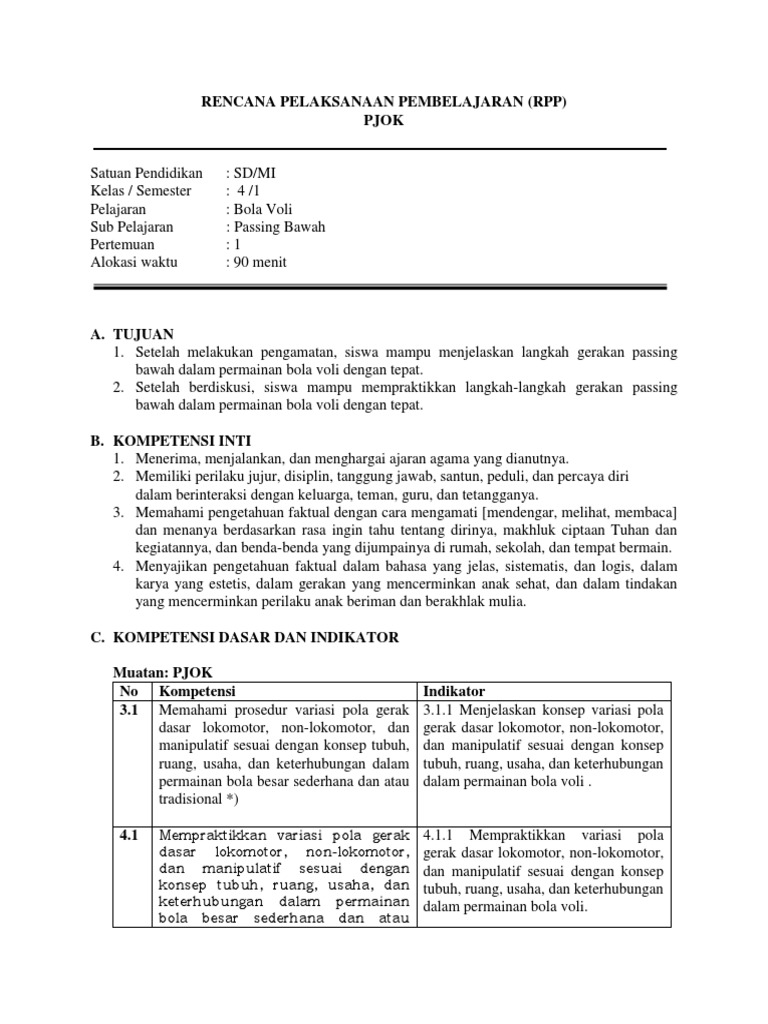 RENCANA PELAKSANAAN PEMBELAJARAN (RPP)
PJOK

Satuan Pendidikan : SD/MI
Kelas / Semester : 4 /1
Pelajaran : Bola Voli
Sub Pelajaran : Passing Bawah
Pertemuan : 1
Alokasi waktu : 90 menit

A. TUJUAN
1. Setelah melakukan pengamatan, siswa mampu menjelaskan langkah gerakan passing bawah dalam permainan bola voli dengan tepat.
2. Setelah berdiskusi, siswa mampu mempraktikkan langkah-langkah gerakan passing bawah dalam permainan bola voli dengan tepat.

B. KOMPETENSI INTI
1. Menerima, menjalankan, dan menghargai ajaran agama yang dianutnya.
2. Memiliki perilaku jujur, disiplin, tanggung jawab, santun, peduli, dan percaya diri dalam berinteraksi dengan keluarga, teman, guru, dan tetangganya.
3. Memahami pengetahuan faktual dengan cara mengamati [mendengar, melihat, membaca] dan menanya berdasarkan rasa ingin tahu tentang dirinya, makhluk ciptaan Tuhan dan kegiatannya, dan benda-benda yang dijumpainya di rumah, sekolah, dan tempat bermain.
4. Menyajikan pengetahuan faktual dalam bahasa yang jelas, sistematis, dan logis, dalam karya yang estetis, dalam gerakan yang mencerminkan anak sehat, dan dalam tindakan yang mencerminkan perilaku anak beriman dan berakhlak mulia.

C. KOMPETENSI DASAR DAN INDIKATOR

Muatan: PJOK

| No | Kompetensi | Indikator |
|---|---|---|
| 3.1 | Memahami prosedur variasi pola gerak dasar lokomotor, non-lokomotor, dan manipulatif sesuai dengan konsep tubuh, ruang, usaha, dan keterhubungan dalam permainan bola besar sederhana dan atau tradisional *) | 3.1.1 Menjelaskan konsep variasi pola gerak dasar lokomotor, non-lokomotor, dan manipulatif sesuai dengan konsep tubuh, ruang, usaha, dan keterhubungan dalam permainan bola voli . |
| 4.1 | Mempraktikkan variasi pola gerak dasar lokomotor, non-lokomotor, dan manipulatif sesuai dengan konsep tubuh, ruang, usaha, dan keterhubungan dalam permainan bola besar sederhana dan atau | 4.1.1 Mempraktikkan variasi pola gerak dasar lokomotor, non-lokomotor, dan manipulatif sesuai dengan konsep tubuh, ruang, usaha, dan keterhubungan dalam permainan bola voli. |